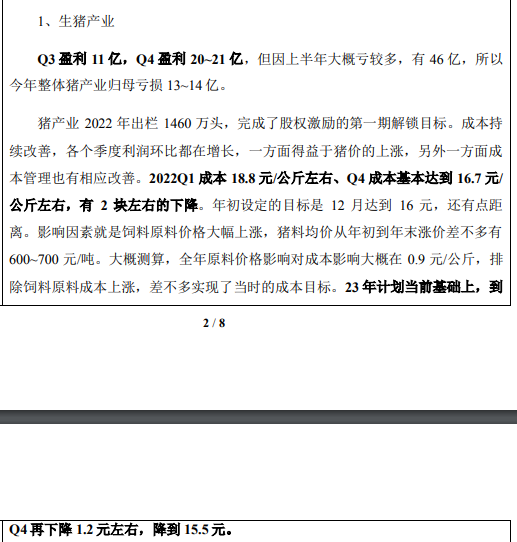 1、生猪产业

Q3 盈利 11 亿，Q4 盈利 20~21 亿，但因上半年大概亏较多，有 46 亿，所以今年整体猪产业归母亏损 13~14 亿。

猪产业 2022 年出栏 1460 万头，完成了股权激励的第一期解锁目标。成本持续改善，各个季度利润环比都在增长，一方面得益于猪价的上涨，另外一方面成本管理也有相应改善。2022Q1 成本 18.8 元/公斤左右、Q4 成本基本达到 16.7 元/公斤左右，有 2 块左右的下降。年初设定的目标是 12 月达到 16 元，还有点距离。影响因素就是饲料原料价格大幅上涨，猪料均价从年初到年末涨价差不多有 600~700 元/吨。大概测算，全年原料价格影响对成本影响大概在 0.9 元/公斤，排除饲料原料成本上涨，差不多实现了当时的成本目标。23 年计划当前基础上，到

2 / 8

Q4 再下降 1.2 元左右，降到 15.5 元。